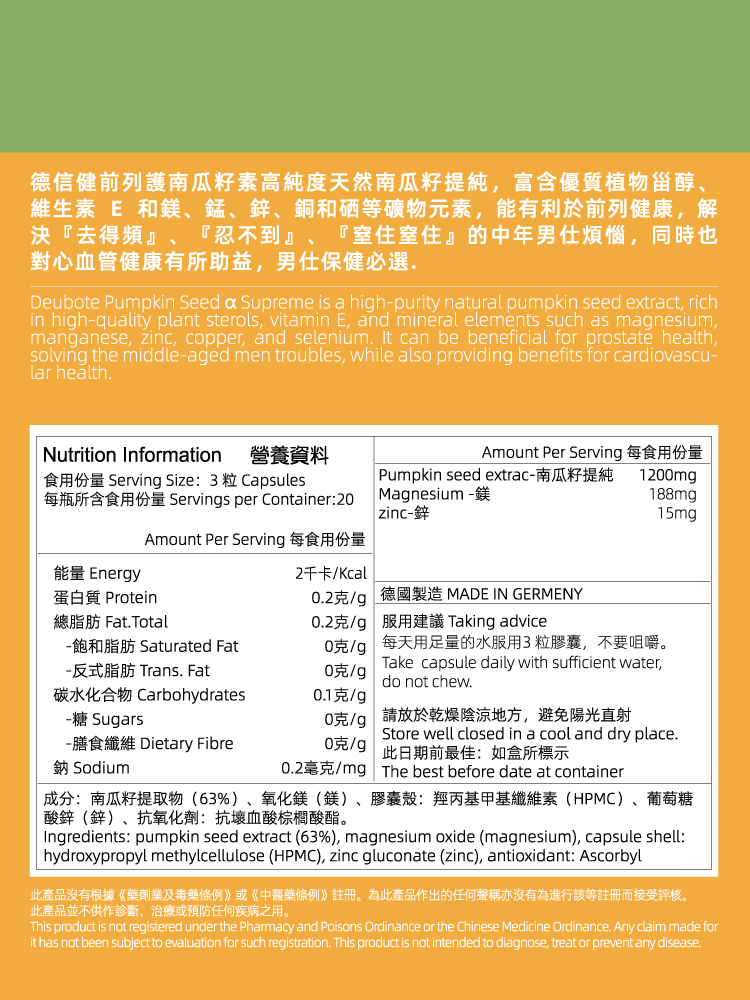 德信健前列護南瓜籽素高純度天然南瓜籽提純，富含優質植物甾醇、維生素 E 和鎂、錳、鋅、銅和硒等礦物元素，能有利於前列健康，解決『去得頻』、『忍不到』、『窒住窒住』的中年男仕煩惱，同時也對心血管健康有所助益，男仕保健必選.

Deubote Pumpkin Seed α Supreme is a high-purity natural pumpkin seed extract, rich in high-quality plant sterols, vitamin E, and mineral elements such as magnesium, manganese, zinc, copper, and selenium. It can be beneficial for prostate health, solving the middle-aged men troubles, while also providing benefits for cardiovascular health.

Nutrition Information 營養資料
食用份量 Serving Size: 3 粒 Capsules
每瓶所含食用份量 Servings per Container:20

Amount Per Serving 每食用份量

| | |
|---|---|
| 能量 Energy | 2千卡/Kcal |
| 蛋白質 Protein | 0.2克/g |
| 總脂肪 Fat.Total | 0.2克/g |
| -飽和脂肪 Saturated Fat | 0克/g |
| -反式脂肪 Trans. Fat | 0克/g |
| 碳水化合物 Carbohydrates | 0.1克/g |
| -糖 Sugars | 0克/g |
| -膳食纖維 Dietary Fibre | 0克/g |
| 鈉 Sodium | 0.2毫克/mg |

Amount Per Serving 每食用份量

| | |
|---|---|
| Pumpkin seed extrac-南瓜籽提純 | 1200mg |
| Magnesium -鎂 | 188mg |
| zinc-鋅 | 15mg |

德國製造 MADE IN GERMENY

服用建議 Taking advice
每天用足量的水服用3 粒膠囊，不要咀嚼。
Take capsule daily with sufficient water, do not chew.

請放於乾燥陰涼地方，避免陽光直射
Store well closed in a cool and dry place.
此日期前最佳：如盒所標示
The best before date at container

成分：南瓜籽提取物（63%）、氧化鎂（鎂）、膠囊殼：羥丙基甲基纖維素（HPMC）、葡萄糖酸鋅（鋅）、抗氧化劑：抗壞血酸棕櫚酸酯。
Ingredients: pumpkin seed extract (63%), magnesium oxide (magnesium), capsule shell: hydroxypropyl methylcellulose (HPMC), zinc gluconate (zinc), antioxidant: Ascorbyl

此產品沒有根據《藥劑業及毒藥條例》或《中醫藥條例》註冊。為此產品作出的任何聲稱亦沒有為進行該等註冊而接受評核。
此產品並不供作診斷、治療或預防任何疾病之用。
This product is not registered under the Pharmacy and Poisons Ordinance or the Chinese Medicine Ordinance. Any claim made for it has not been subject to evaluation for such registration. This product is not intended to diagnose, treat or prevent any disease.